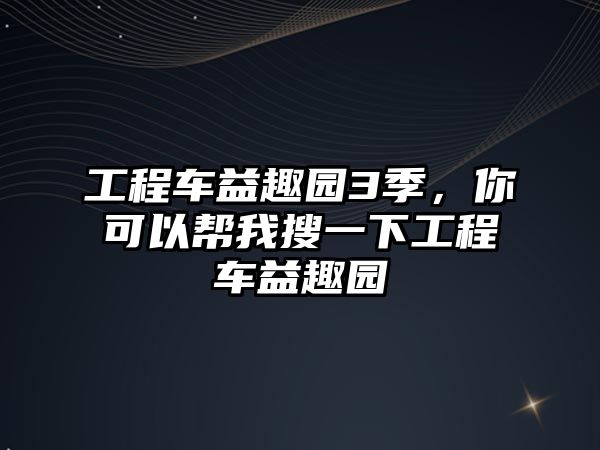 工程车益趣园3季，你可以帮我搜一下工程车益趣园